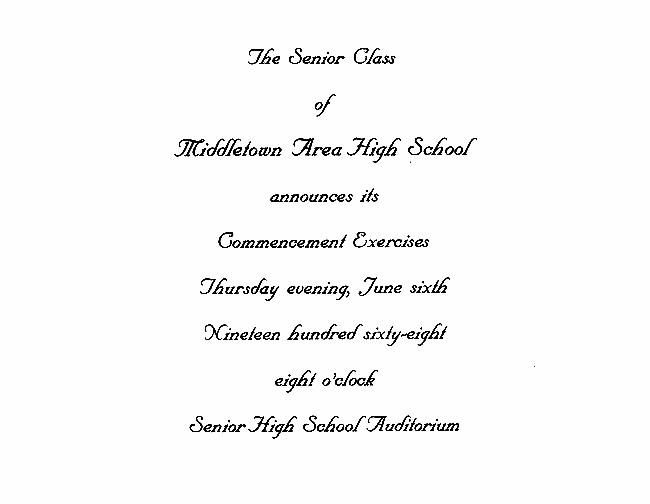 The Senior Class

of

Middletown Area High School

announces its

Commencement Exercises

Thursday evening, June sixth

Nineteen hundred sixty-eight

eight o'clock

Senior High School Auditorium